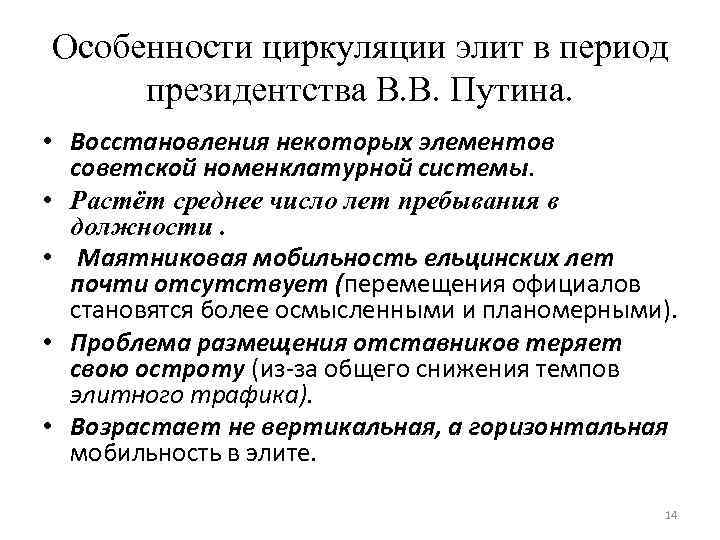 Особенности циркуляции элит в период президентства В.В. Путина.

• Восстановления некоторых элементов советской номенклатурной системы.
• Растёт среднее число лет пребывания в должности .
• Маятниковая мобильность ельцинских лет почти отсутствует (перемещения официалов становятся более осмысленными и планомерными).
• Проблема размещения отставников теряет свою остроту (из-за общего снижения темпов элитного трафика).
• Возрастает не вертикальная, а горизонтальная мобильность в элите.

14